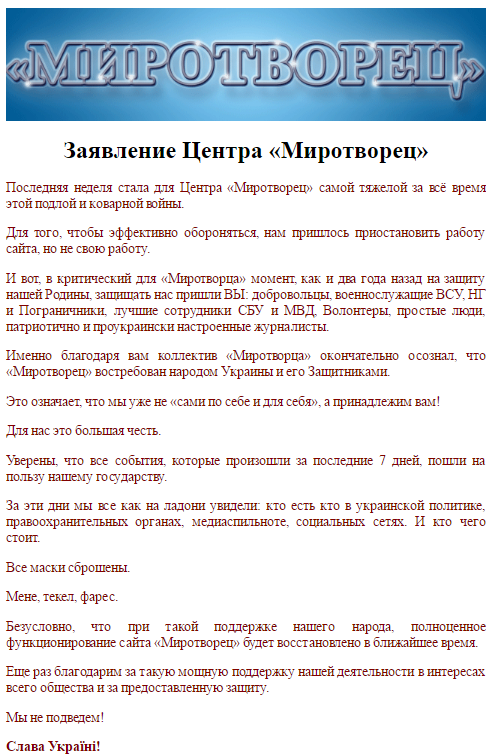 «МИРОТВОРЕЦ»

Заявление Центра «Миротворец»

Последняя неделя стала для Центра «Миротворец» самой тяжелой за всё время этой подлой и коварной войны.

Для того, чтобы эффективно обороняться, нам пришлось приостановить работу сайта, но не свою работу.

И вот, в критический для «Миротворца» момент, как и два года назад на защиту нашей Родины, защищать нас пришли ВЫ: добровольцы, военнослужащие ВСУ, НГ и Пограничники, лучшие сотрудники СБУ и МВД, Волонтеры, простые люди, патриотично и проукраински настроенные журналисты.

Именно благодаря вам коллектив «Миротворца» окончательно осознал, что «Миротворец» востребован народом Украины и его Защитниками.

Это означает, что мы уже не «сами по себе и для себя», а принадлежим вам!

Для нас это большая честь.

Уверены, что все события, которые произошли за последние 7 дней, пошли на пользу нашему государству.

За эти дни мы все как на ладони увидели: кто есть кто в украинской политике, правоохранительных органах, медиаспильноте, социальных сетях. И кто чего стоит.

Все маски сброшены.

Мене, текел, фарес.

Безусловно, что при такой поддержке нашего народа, полноценное функционирование сайта «Миротворец» будет восстановлено в ближайшее время.

Еще раз благодарим за такую мощную поддержку нашей деятельности в интересах всего общества и за предоставленную защиту.

Мы не подведем!

Слава Україні!